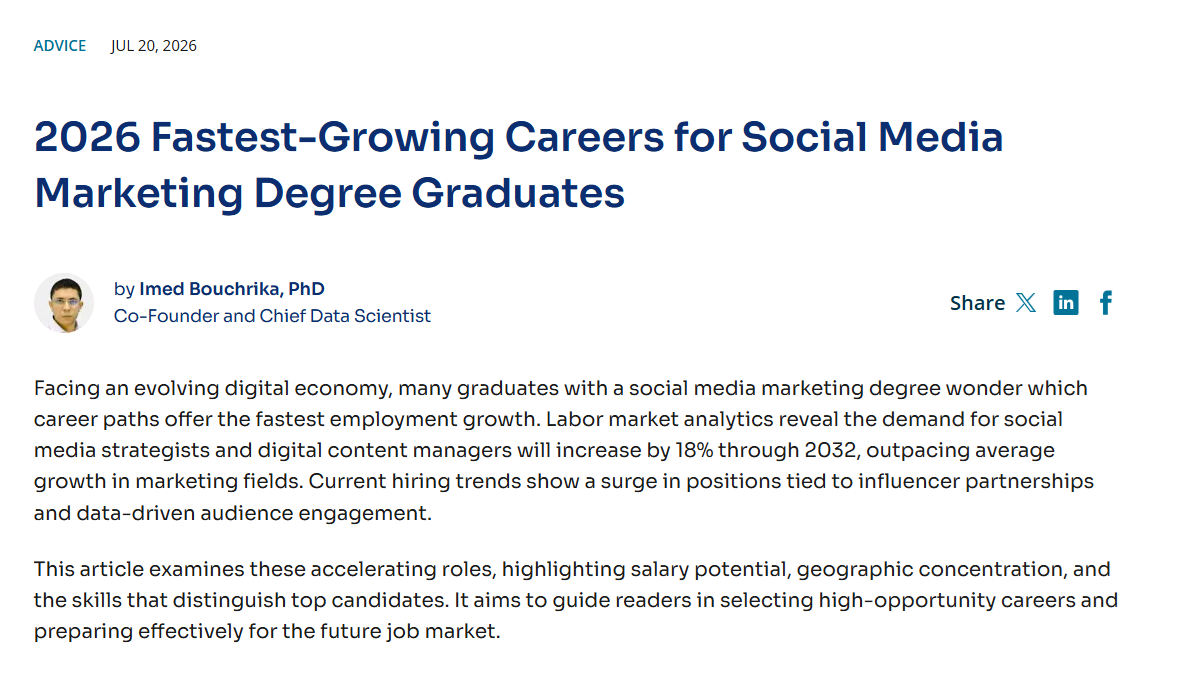 ADVICE JUL 20, 2026

2026 Fastest-Growing Careers for Social Media Marketing Degree Graduates

by Imed Bouchrika, PhD
Co-Founder and Chief Data Scientist

Share

Facing an evolving digital economy, many graduates with a social media marketing degree wonder which career paths offer the fastest employment growth. Labor market analytics reveal the demand for social media strategists and digital content managers will increase by 18% through 2032, outpacing average growth in marketing fields. Current hiring trends show a surge in positions tied to influencer partnerships and data-driven audience engagement.

This article examines these accelerating roles, highlighting salary potential, geographic concentration, and the skills that distinguish top candidates. It aims to guide readers in selecting high-opportunity careers and preparing effectively for the future job market.